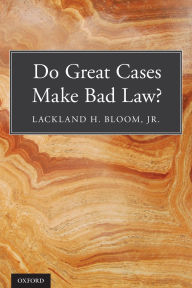 Do Great Cases Make Bad Law?

LACKLAND H. BLOOM, JR.

OXFORD